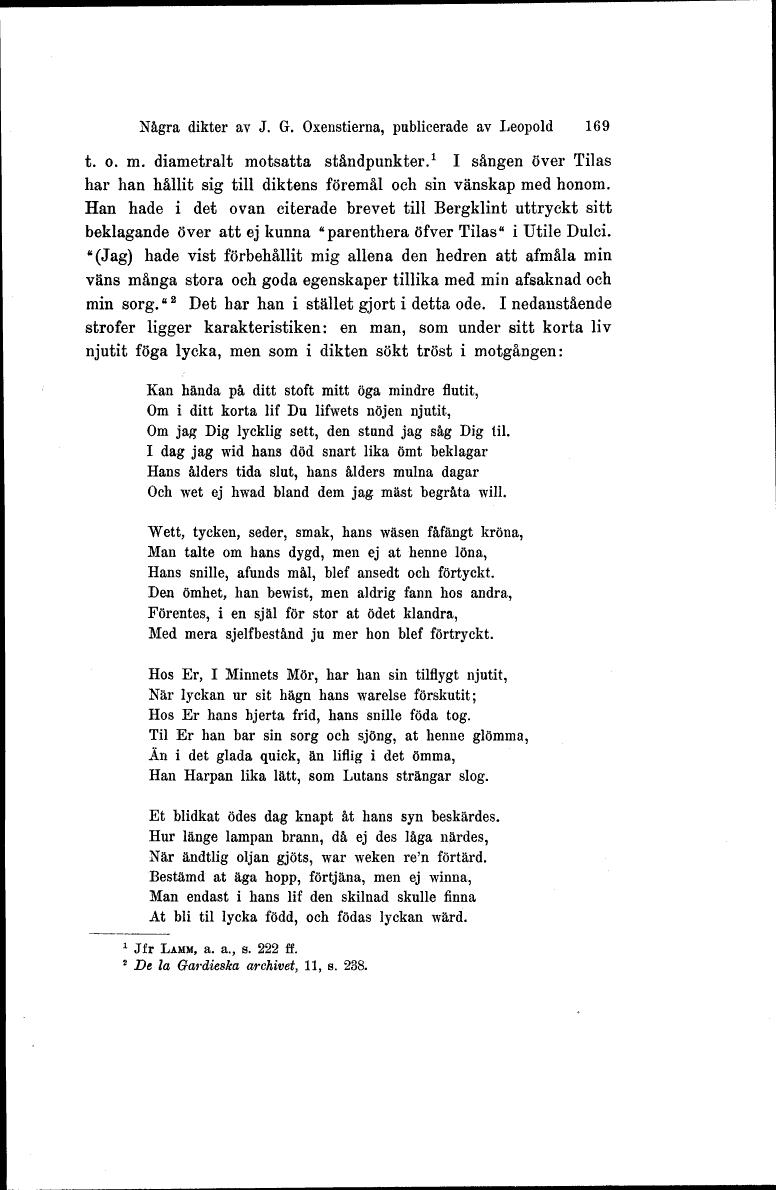 Några dikter av J. G. Oxenstierna, publicerade av Leopold 169

t. o. m. diametralt motsatta ståndpunkter.¹ I sången över Tilas har han hållit sig till diktens föremål och sin vänskap med honom. Han hade i det ovan citerade brevet till Bergklint uttryckt sitt beklagande över att ej kunna "parenthera öfver Tilas" i Utile Dulci. "(Jag) hade vist förbehållit mig allena den hedren att afmåla min väns många stora och goda egenskaper tillika med min afsaknad och min sorg."² Det har han i stället gjort i detta ode. I nedanstående strofer ligger karakteristiken: en man, som under sitt korta liv njutit föga lycka, men som i dikten sökt tröst i motgången:

Kan hända på ditt stoft mitt öga mindre flutit,
Om i ditt korta lif Du lifwets nöjen njutit,
Om jag Dig lycklig sett, den stund jag såg Dig til.
I dag jag wid hans död snart lika ömt beklagar
Hans ålders tida slut, hans ålders mulna dagar
Och wet ej hwad bland dem jag mäst begråta will.

Wett, tycken, seder, smak, hans wäsen fåfängt kröna,
Man talte om hans dygd, men ej at henne löna,
Hans snille, afunds mål, blef ansedt och förtyckt.
Den ömhet, han bewist, men aldrig fann hos andra,
Förentes, i en själ för stor at ödet klandra,
Med mera sjelfbestånd ju mer hon blef förtryckt.

Hos Er, I Minnets Mör, har han sin tilflygt njutit,
När lyckan ur sit hägn hans warelse förskutit;
Hos Er hans hjerta frid, hans snille föda tog.
Til Er han bar sin sorg och sjöng, at henne glömma,
Än i det glada quick, än liflig i det ömma,
Han Harpan lika lätt, som Lutans strängar slog.

Et blidkat ödes dag knapt åt hans syn beskärdes.
Hur länge lampan brann, då ej des låga närdes,
När ändtlig oljan gjöts, war weken re'n förtärd.
Bestämd at äga hopp, förtjäna, men ej winna,
Man endast i hans lif den skilnad skulle finna
At bli til lycka född, och födas lyckan wärd.

¹ Jfr LAMM, a. a., s. 222 ff.
² De la Gardieska archivet, 11, s. 238.